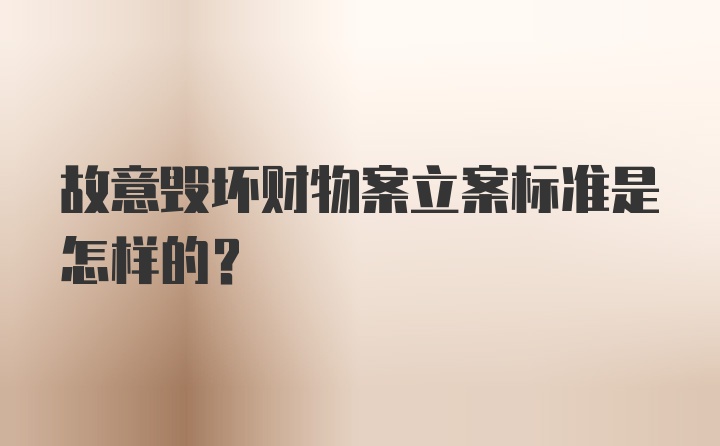 故意毁坏财物案立案标准是怎样的？